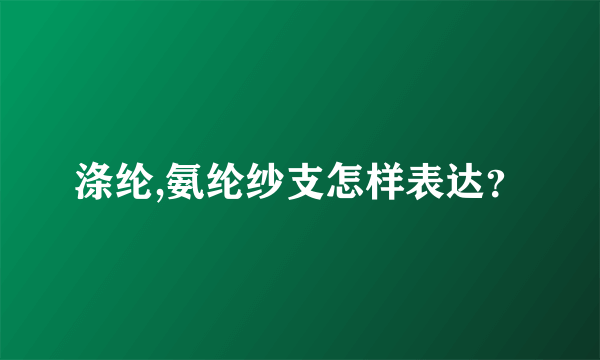 涤纶,氨纶纱支怎样表达?